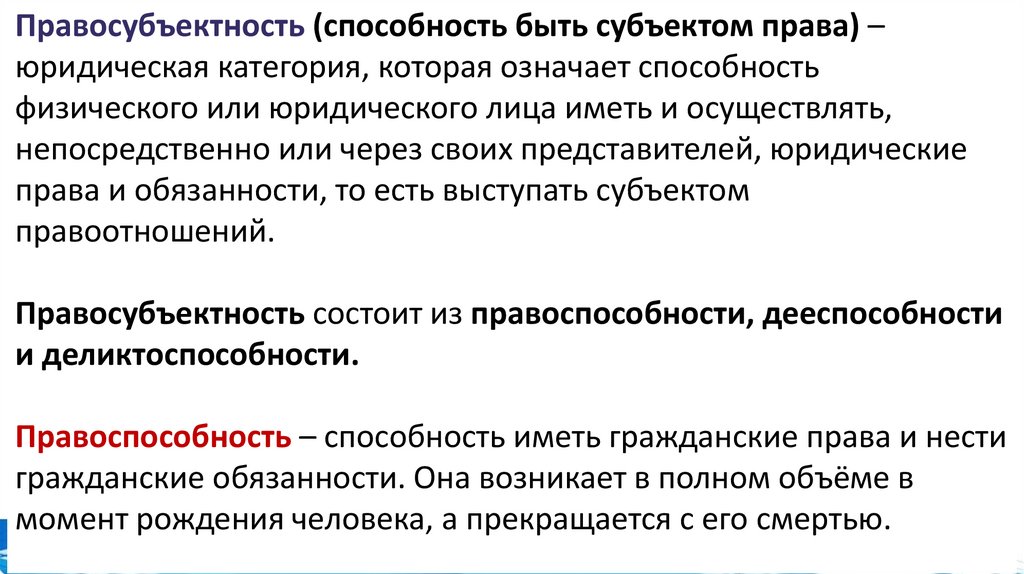 Правосубъектность (способность быть субъектом права) – юридическая категория, которая означает способность физического или юридического лица иметь и осуществлять, непосредственно или через своих представителей, юридические права и обязанности, то есть выступать субъектом правоотношений.

Правосубъектность состоит из правоспособности, дееспособности и деликтоспособности.

Правоспособность – способность иметь гражданские права и нести гражданские обязанности. Она возникает в полном объёме в момент рождения человека, а прекращается с его смертью.